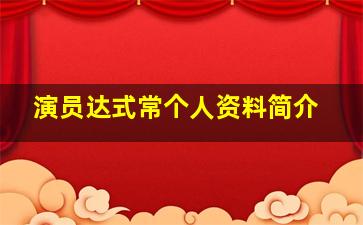 演员达式常个人资料简介